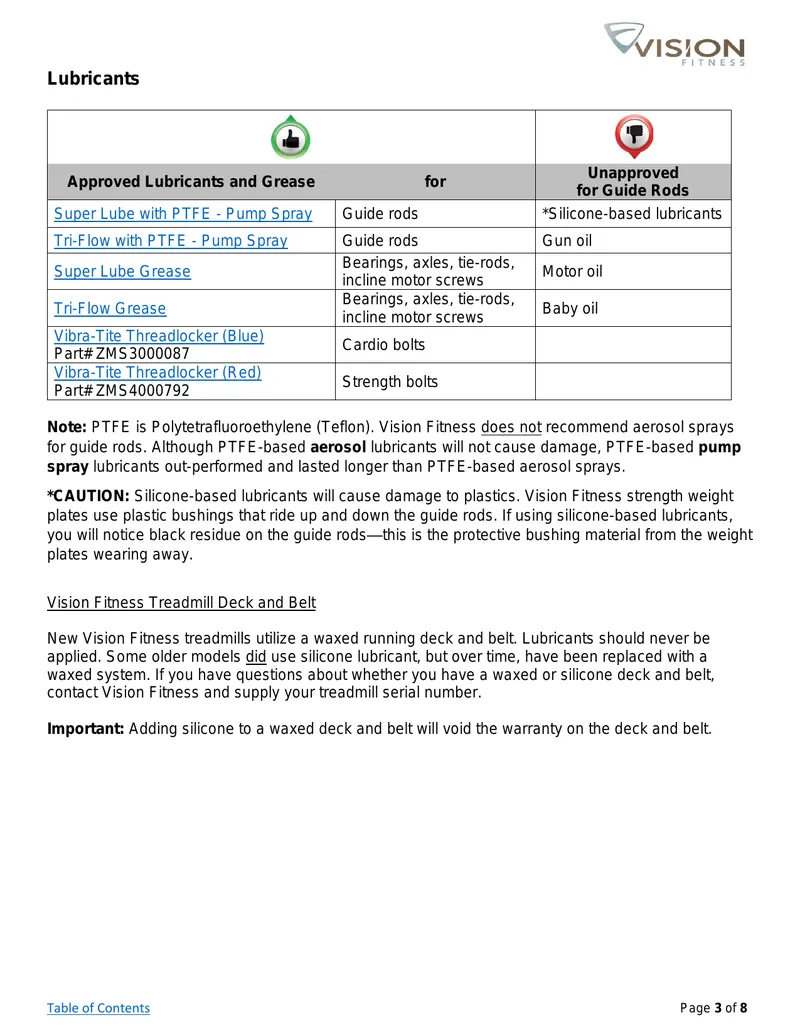 VISION
FITNESS

Lubricants

| Approved Lubricants and Grease | for | Unapproved for Guide Rods |
|---|---|---|
| Super Lube with PTFE - Pump Spray | Guide rods | *Silicone-based lubricants |
| Tri-Flow with PTFE - Pump Spray | Guide rods | Gun oil |
| Super Lube Grease | Bearings, axles, tie-rods, incline motor screws | Motor oil |
| Tri-Flow Grease | Bearings, axles, tie-rods, incline motor screws | Baby oil |
| Vibra-Tite Threadlocker (Blue) Part# ZMS3000087 | Cardio bolts | |
| Vibra-Tite Threadlocker (Red) Part# ZMS4000792 | Strength bolts | |

Note: PTFE is Polytetrafluoroethylene (Teflon). Vision Fitness does not recommend aerosol sprays for guide rods. Although PTFE-based aerosol lubricants will not cause damage, PTFE-based pump spray lubricants out-performed and lasted longer than PTFE-based aerosol sprays.

*CAUTION: Silicone-based lubricants will cause damage to plastics. Vision Fitness strength weight plates use plastic bushings that ride up and down the guide rods. If using silicone-based lubricants, you will notice black residue on the guide rods—this is the protective bushing material from the weight plates wearing away.

Vision Fitness Treadmill Deck and Belt

New Vision Fitness treadmills utilize a waxed running deck and belt. Lubricants should never be applied. Some older models did use silicone lubricant, but over time, have been replaced with a waxed system. If you have questions about whether you have a waxed or silicone deck and belt, contact Vision Fitness and supply your treadmill serial number.

Important: Adding silicone to a waxed deck and belt will void the warranty on the deck and belt.

Table of Contents

Page 3 of 8